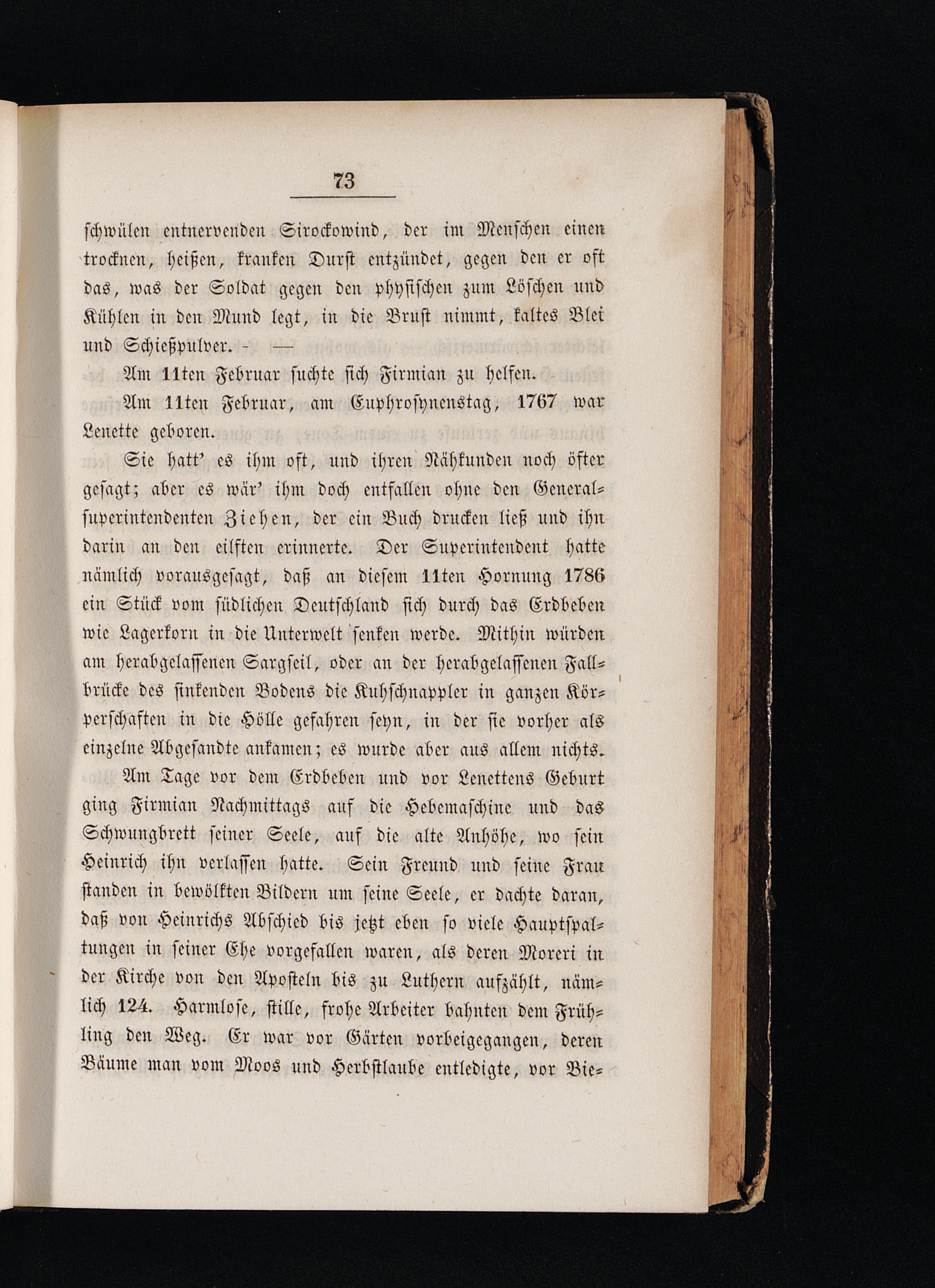 73

schwülen entnervenden Sirockowind, der im Menschen einen trocknen, heißen, kranken Durst entzündet, gegen den er oft das, was der Soldat gegen den physischen zum Löschen und Kühlen in den Mund legt, in die Brust nimmt, kaltes Blei und Schießpulver. - —

Am 11ten Februar suchte sich Firmian zu helfen.

Am 11ten Februar, am Euphrosynenstag, 1767 war Lenette geboren.

Sie hatt' es ihm oft, und ihren Nähkunden noch öfter gesagt; aber es wär' ihm doch entfallen ohne den Generalsuperintendenten Ziehen, der ein Buch drucken ließ und ihn darin an den eilften erinnerte. Der Superintendent hatte nämlich vorausgesagt, daß an diesem 11ten Hornung 1786 ein Stück vom südlichen Deutschland sich durch das Erdbeben wie Lagerkorn in die Unterwelt senken werde. Mithin würden am herabgelassenen Sargseil, oder an der herabgelassenen Fallbrücke des sinkenden Bodens die Kuhschnappler in ganzen Körperschaften in die Hölle gefahren seyn, in der sie vorher als einzelne Abgesandte ankamen; es wurde aber aus allem nichts.

Am Tage vor dem Erdbeben und vor Lenettens Geburt ging Firmian Nachmittags auf die Hebemaschine und das Schwungbrett seiner Seele, auf die alte Anhöhe, wo sein Heinrich ihn verlassen hatte. Sein Freund und seine Frau standen in bewölkten Bildern um seine Seele, er dachte daran, daß von Heinrichs Abschied bis jetzt eben so viele Hauptspaltungen in seiner Ehe vorgefallen waren, als deren Moreri in der Kirche von den Aposteln bis zu Luthern aufzählt, nämlich 124. Harmlose, stille, frohe Arbeiter bahnten dem Frühling den Weg. Er war vor Gärten vorbeigegangen, deren Bäume man vom Moos und Herbstlaube entledigte, vor Bie-